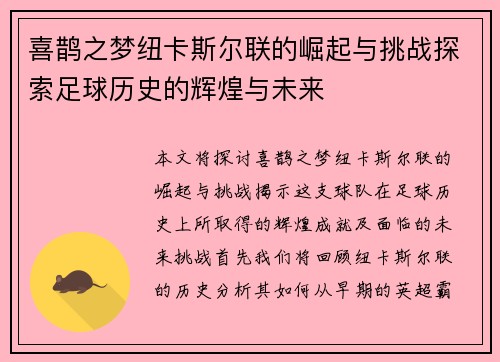 喜鹊之梦纽卡斯尔联的崛起与挑战探索足球历史的辉煌与未来

本文将探讨喜鹊之梦纽卡斯尔联的崛起与挑战揭示这支球队在足球历史上所取得的辉煌成就及面临的未来挑战首先我们将回顾纽卡斯尔联的历史分析其如何从早期的英超霸